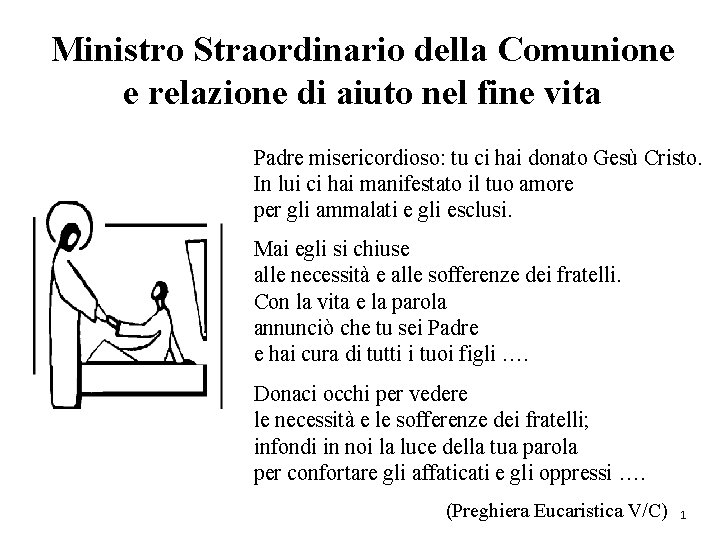 Ministro Straordinario della Comunione e relazione di aiuto nel fine vita

Padre misericordioso: tu ci hai donato Gesù Cristo.
In lui ci hai manifestato il tuo amore
per gli ammalati e gli esclusi.

Mai egli si chiuse
alle necessità e alle sofferenze dei fratelli.
Con la vita e la parola
annunciò che tu sei Padre
e hai cura di tutti i tuoi figli ….

Donaci occhi per vedere
le necessità e le sofferenze dei fratelli;
infondi in noi la luce della tua parola
per confortare gli affaticati e gli oppressi ….

(Preghiera Eucaristica V/C)

1